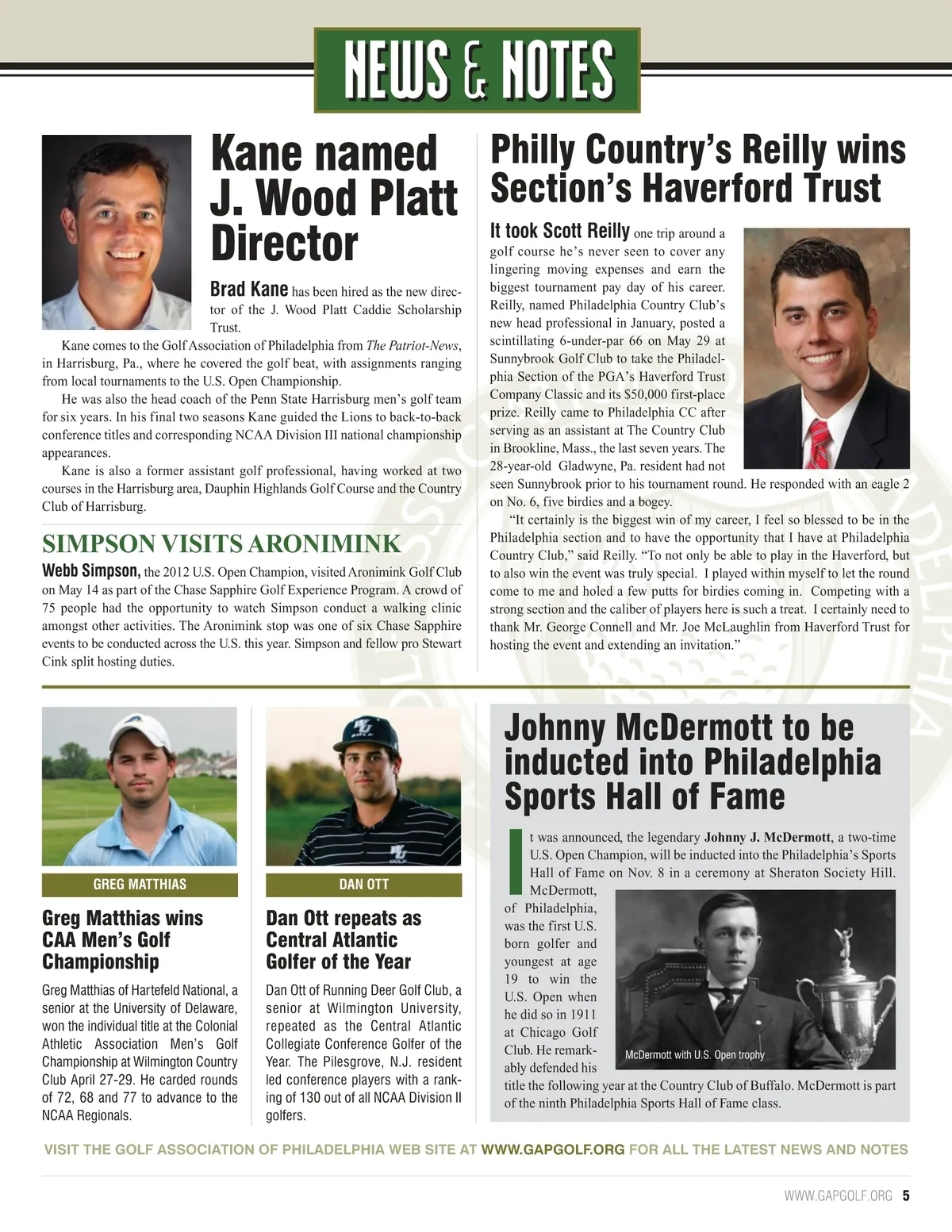 NEWS & NOTES

Kane named J. Wood Platt Director

Brad Kane has been hired as the new director of the J. Wood Platt Caddie Scholarship Trust.

Kane comes to the Golf Association of Philadelphia from The Patriot-News, in Harrisburg, Pa., where he covered the golf beat, with assignments ranging from local tournaments to the U.S. Open Championship.

He was also the head coach of the Penn State Harrisburg men's golf team for six years. In his final two seasons Kane guided the Lions to back-to-back conference titles and corresponding NCAA Division III national championship appearances.

Kane is also a former assistant golf professional, having worked at two courses in the Harrisburg area, Dauphin Highlands Golf Course and the Country Club of Harrisburg.

SIMPSON VISITS ARONIMINK

Webb Simpson, the 2012 U.S. Open Champion, visited Aronimink Golf Club on May 14 as part of the Chase Sapphire Golf Experience Program. A crowd of 75 people had the opportunity to watch Simpson conduct a walking clinic amongst other activities. The Aronimink stop was one of six Chase Sapphire events to be conducted across the U.S. this year. Simpson and fellow pro Stewart Cink split hosting duties.

Philly Country's Reilly wins Section's Haverford Trust

It took Scott Reilly one trip around a golf course he's never seen to cover any lingering moving expenses and earn the biggest tournament pay day of his career. Reilly, named Philadelphia Country Club's new head professional in January, posted a scintillating 6-under-par 66 on May 29 at Sunnybrook Golf Club to take the Philadelphia Section of the PGA's Haverford Trust Company Classic and its $50,000 first-place prize. Reilly came to Philadelphia CC after serving as an assistant at The Country Club in Brookline, Mass., the last seven years. The 28-year-old Gladwyne, Pa. resident had not seen Sunnybrook prior to his tournament round. He responded with an eagle 2 on No. 6, five birdies and a bogey.

"It certainly is the biggest win of my career, I feel so blessed to be in the Philadelphia section and to have the opportunity that I have at Philadelphia Country Club," said Reilly. "To not only be able to play in the Haverford, but to also win the event was truly special. I played within myself to let the round come to me and holed a few putts for birdies coming in. Competing with a strong section and the caliber of players here is such a treat. I certainly need to thank Mr. George Connell and Mr. Joe McLaughlin from Haverford Trust for hosting the event and extending an invitation."

GREG MATTHIAS

Greg Matthias wins CAA Men's Golf Championship

Greg Matthias of Hartefeld National, a senior at the University of Delaware, won the individual title at the Colonial Athletic Association Men's Golf Championship at Wilmington Country Club April 27-29. He carded rounds of 72, 68 and 77 to advance to the NCAA Regionals.

DAN OTT

Dan Ott repeats as Central Atlantic Golfer of the Year

Dan Ott of Running Deer Golf Club, a senior at Wilmington University, repeated as the Central Atlantic Collegiate Conference Golfer of the Year. The Pilesgrove, N.J. resident led conference players with a ranking of 130 out of all NCAA Division II golfers.

Johnny McDermott to be inducted into Philadelphia Sports Hall of Fame

It was announced, the legendary Johnny J. McDermott, a two-time U.S. Open Champion, will be inducted into the Philadelphia's Sports Hall of Fame on Nov. 8 in a ceremony at Sheraton Society Hill. McDermott, of Philadelphia, was the first U.S. born golfer and youngest at age 19 to win the U.S. Open when he did so in 1911 at Chicago Golf Club. He remarkably defended his title the following year at the Country Club of Buffalo. McDermott is part of the ninth Philadelphia Sports Hall of Fame class.

McDermott with U.S. Open trophy

VISIT THE GOLF ASSOCIATION OF PHILADELPHIA WEB SITE AT WWW.GAPGOLF.ORG FOR ALL THE LATEST NEWS AND NOTES

WWW.GAPGOLF.ORG 5